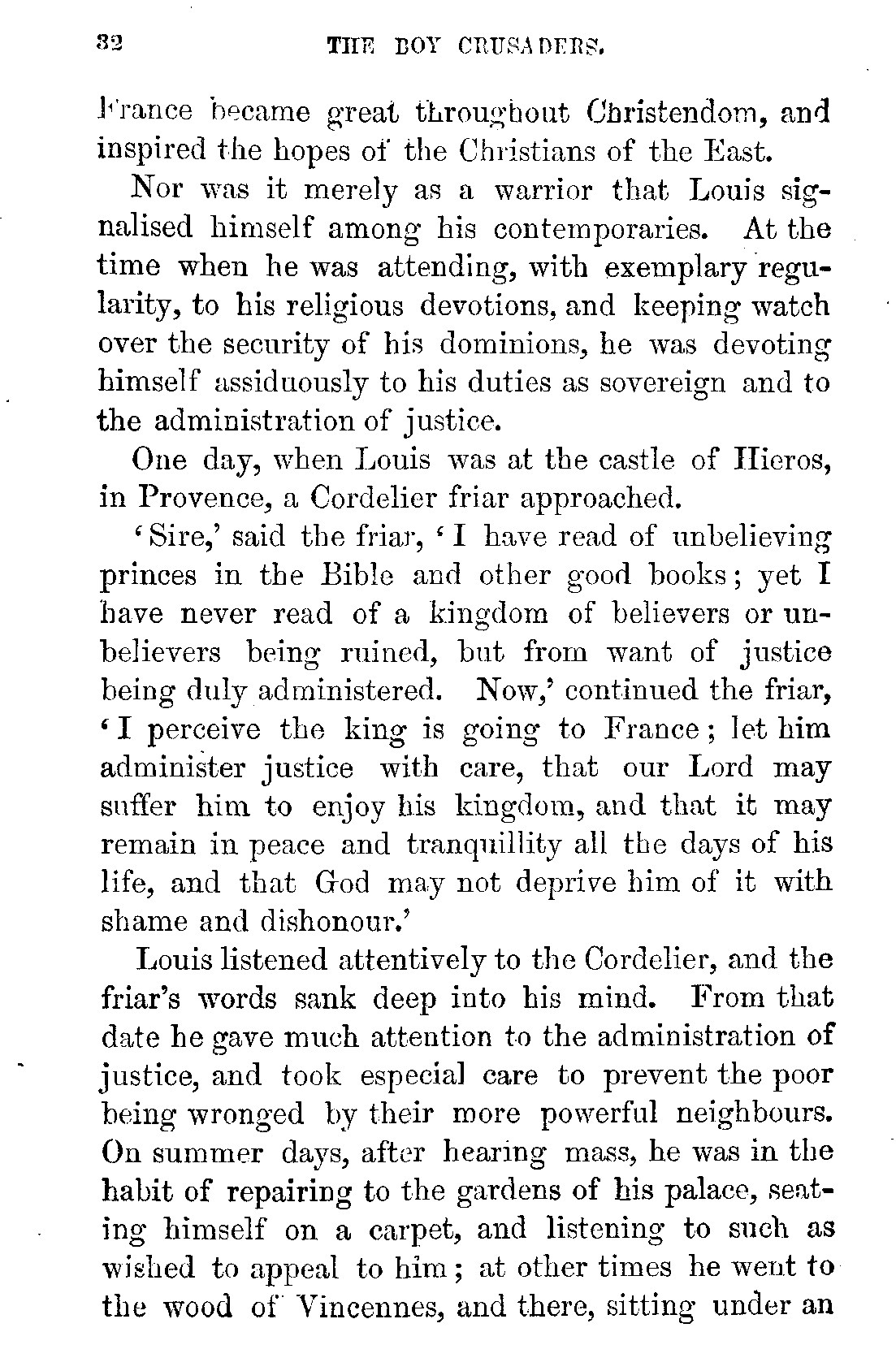 32 THE BOY CRUSADERS.

France became great throughout Christendom, and inspired the hopes of the Christians of the East.

Nor was it merely as a warrior that Louis signalised himself among his contemporaries. At the time when he was attending, with exemplary regularity, to his religious devotions, and keeping watch over the security of his dominions, he was devoting himself assiduously to his duties as sovereign and to the administration of justice.

One day, when Louis was at the castle of Hieros, in Provence, a Cordelier friar approached.

'Sire,' said the friar, 'I have read of unbelieving princes in the Bible and other good books; yet I have never read of a kingdom of believers or unbelievers being ruined, but from want of justice being duly administered. Now,' continued the friar, 'I perceive the king is going to France; let him administer justice with care, that our Lord may suffer him to enjoy his kingdom, and that it may remain in peace and tranquillity all the days of his life, and that God may not deprive him of it with shame and dishonour.'

Louis listened attentively to the Cordelier, and the friar's words sank deep into his mind. From that date he gave much attention to the administration of justice, and took especial care to prevent the poor being wronged by their more powerful neighbours. On summer days, after hearing mass, he was in the habit of repairing to the gardens of his palace, seating himself on a carpet, and listening to such as wished to appeal to him; at other times he went to the wood of Vincennes, and there, sitting under an